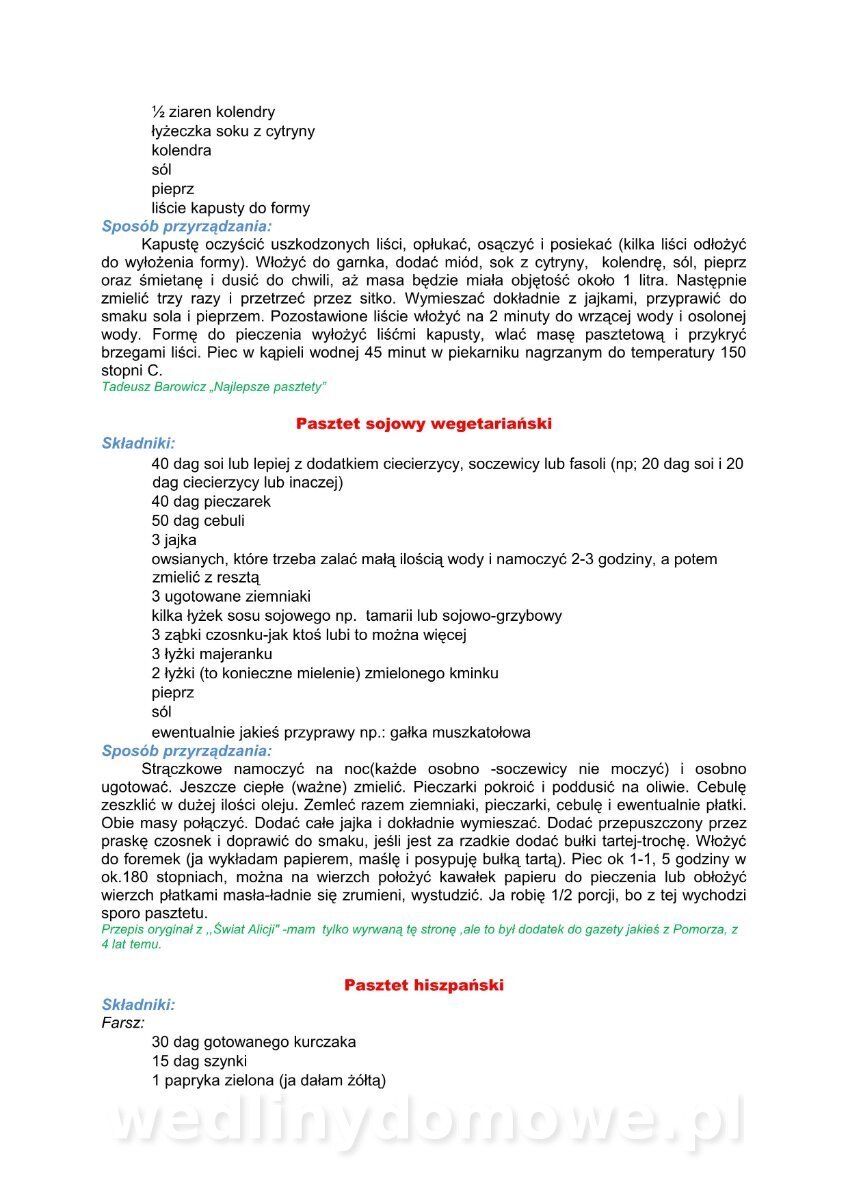 ½ ziaren kolendry
łyżeczka soku z cytryny
kolendra
sól
pieprz
liście kapusty do formy
Sposób przyrządzania:
Kapustę oczyścić uszkodzonych liści, opłukać, osączyć i posiekać (kilka liści odłożyć do wyłożenia formy). Włożyć do garnka, dodać miód, sok z cytryny, kolendrę, sól, pieprz oraz śmietanę i dusić do chwili, aż masa będzie miała objętość około 1 litra. Następnie zmielić trzy razy i przetrzeć przez sitko. Wymieszać dokładnie z jajkami, przyprawić do smaku sola i pieprzem. Pozostawione liście włożyć na 2 minuty do wrzącej wody i osolonej wody. Formę do pieczenia wyłożyć liśćmi kapusty, wlać masę pasztetową i przykryć brzegami liści. Piec w kąpieli wodnej 45 minut w piekarniku nagrzanym do temperatury 150 stopni C.
Tadeusz Barowicz „Najlepsze pasztety"

Pasztet sojowy wegetariański

Składniki:
40 dag soi lub lepiej z dodatkiem ciecierzycy, soczewicy lub fasoli (np; 20 dag soi i 20 dag ciecierzycy lub inaczej)
40 dag pieczarek
50 dag cebuli
3 jajka
owsianych, które trzeba zalać małą ilością wody i namoczyć 2-3 godziny, a potem zmielić z resztą
3 ugotowane ziemniaki
kilka łyżek sosu sojowego np. tamarii lub sojowo-grzybowy
3 ząbki czosnku-jak ktoś lubi to można więcej
3 łyżki majeranku
2 łyżki (to konieczne mielenie) zmielonego kminku
pieprz
sól
ewentualnie jakieś przyprawy np.: gałka muszkatołowa
Sposób przyrządzania:
Strączkowe namoczyć na noc(każde osobno -soczewicy nie moczyć) i osobno ugotować. Jeszcze ciepłe (ważne) zmielić. Pieczarki pokroić i poddusić na oliwie. Cebulę zeszklić w dużej ilości oleju. Zemleć razem ziemniaki, pieczarki, cebulę i ewentualnie płatki. Obie masy połączyć. Dodać całe jajka i dokładnie wymieszać. Dodać przepuszczony przez praskę czosnek i doprawić do smaku, jeśli jest za rzadkie dodać bułki tartej-trochę. Włożyć do foremek (ja wykładam papierem, maślę i posypuję bułką tartą). Piec ok 1-1, 5 godziny w ok.180 stopniach, można na wierzch położyć kawałek papieru do pieczenia lub obłożyć wierzch płatkami masła-ładnie się zrumieni, wystudzić. Ja robię 1/2 porcji, bo z tej wychodzi sporo pasztetu.
Przepis oryginał z ,,Świat Alicji" -mam tylko wyrwaną tę stronę ,ale to był dodatek do gazety jakieś z Pomorza, z 4 lat temu.

Pasztet hiszpański

Składniki:
Farsz:
30 dag gotowanego kurczaka
15 dag szynki
1 papryka zielona (ja dałam żółtą)

wedlinydomowe.pl